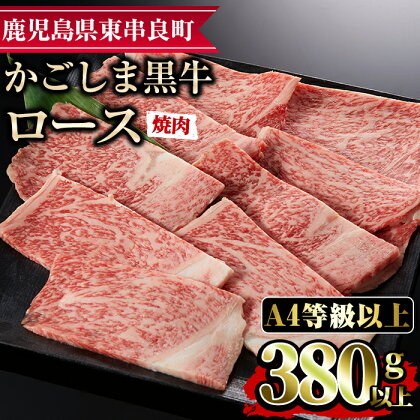 鹿児島県東串良町

かごしま黒牛
ロース 焼肉

A4等級以上

380g以上